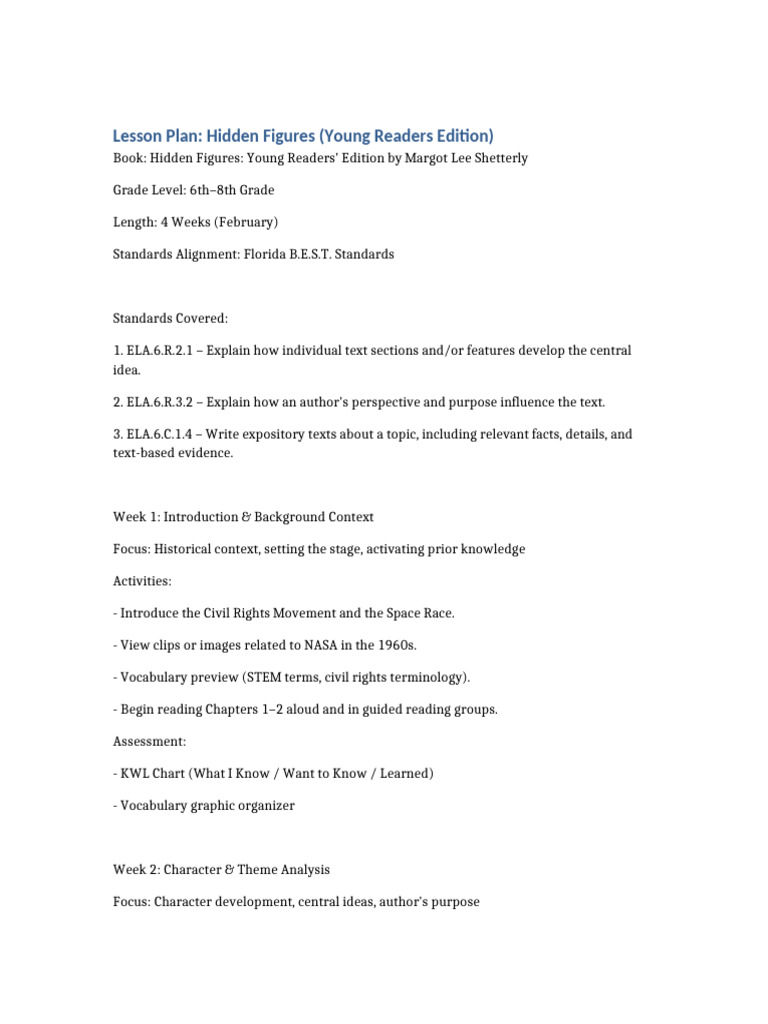 Lesson Plan: Hidden Figures (Young Readers Edition)

Book: Hidden Figures: Young Readers' Edition by Margot Lee Shetterly

Grade Level: 6th–8th Grade

Length: 4 Weeks (February)

Standards Alignment: Florida B.E.S.T. Standards

Standards Covered:

1. ELA.6.R.2.1 – Explain how individual text sections and/or features develop the central idea.

2. ELA.6.R.3.2 – Explain how an author's perspective and purpose influence the text.

3. ELA.6.C.1.4 – Write expository texts about a topic, including relevant facts, details, and text-based evidence.

Week 1: Introduction & Background Context

Focus: Historical context, setting the stage, activating prior knowledge

Activities:

- Introduce the Civil Rights Movement and the Space Race.

- View clips or images related to NASA in the 1960s.

- Vocabulary preview (STEM terms, civil rights terminology).

- Begin reading Chapters 1–2 aloud and in guided reading groups.

Assessment:

- KWL Chart (What I Know / Want to Know / Learned)

- Vocabulary graphic organizer

Week 2: Character & Theme Analysis

Focus: Character development, central ideas, author's purpose